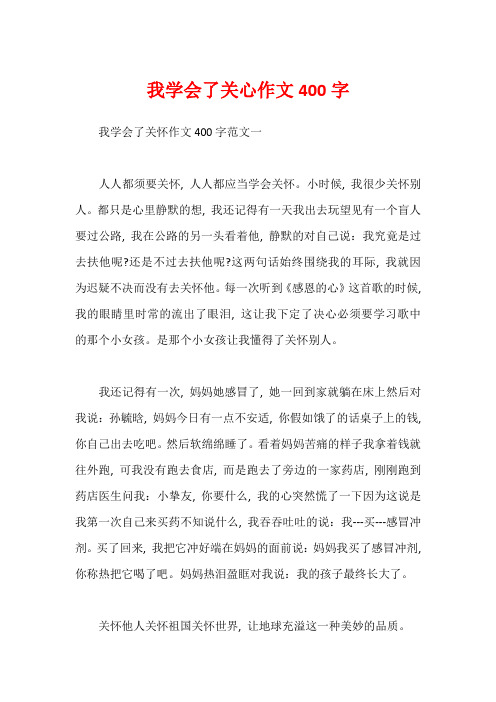 我学会了关心作文 400 字

我学会了关怀作文 400 字范文一

人人都须要关怀，人人都应当学会关怀。小时候，我很少关怀别人。都只是心里静默的想，我还记得有一天我出去玩望见有一个盲人要过公路，我在公路的另一头看着他，静默的对自己说：我究竟是过去扶他呢?还是不过去扶他呢?这两句话始终围绕我的耳际，我就因为迟疑不决而没有去关怀他。每一次听到《感恩的心》这首歌的时候，我的眼睛里时常的流出了眼泪，这让我下定了决心必须要学习歌中的那个小女孩。是那个小女孩让我懂得了关怀别人。

我还记得有一次，妈妈她感冒了，她一回到家就躺在床上然后对我说：孙毓晗，妈妈今日有一点不安适，你假如饿了的话桌子上的钱，你自己出去吃吧。然后软绵绵睡了。看着妈妈苦痛的样子我拿着钱就往外跑，可我没有跑去食店，而是跑去了旁边的一家药店，刚刚跑到药店医生问我：小挚友，你要什么，我的心突然慌了一下因为这说是我第一次自己来买药不知说什么，我吞吞吐吐的说：我---买---感冒冲剂。买了回来，我把它冲好端在妈妈的面前说：妈妈我买了感冒冲剂，你称热把它喝了吧。妈妈热泪盈眶对我说：我的孩子最终长大了。

关怀他人关怀祖国关怀世界，让地球充溢这一种美妙的品质。